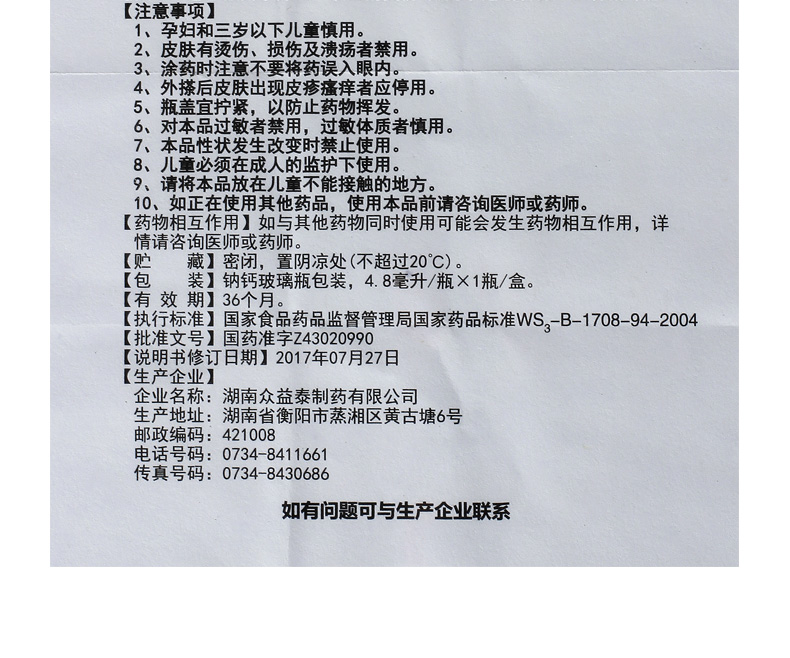 【注意事项】
1、孕妇和三岁以下儿童慎用。
2、皮肤有烫伤、损伤及溃疡者禁用。
3、涂药时注意不要将药误入眼内。
4、外搽后皮肤出现皮疹瘙痒者应停用。
5、瓶盖宜拧紧，以防止药物挥发。
6、对本品过敏者禁用，过敏体质者慎用。
7、本品性状发生改变时禁止使用。
8、儿童必须在成人的监护下使用。
9、请将本品放在儿童不能接触的地方。
10、如正在使用其他药品，使用本品前请咨询医师或药师。
【药物相互作用】如与其他药物同时使用可能会发生药物相互作用，详情请咨询医师或药师。
【贮　　藏】密闭，置阴凉处(不超过20°C)。
【包　　装】钠钙玻璃瓶包装，4.8毫升/瓶×1瓶/盒。
【有 效 期】36个月。
【执行标准】国家食品药品监督管理局国家药品标准$WS_3$-B-1708-94-2004
【批准文号】国药准字Z43020990
【说明书修订日期】2017年07月27日
【生产企业】
企业名称：湖南众益泰制药有限公司
生产地址：湖南省衡阳市蒸湘区黄古塘6号
邮政编码：421008
电话号码：0734-8411661
传真号码：0734-8430686

如有问题可与生产企业联系